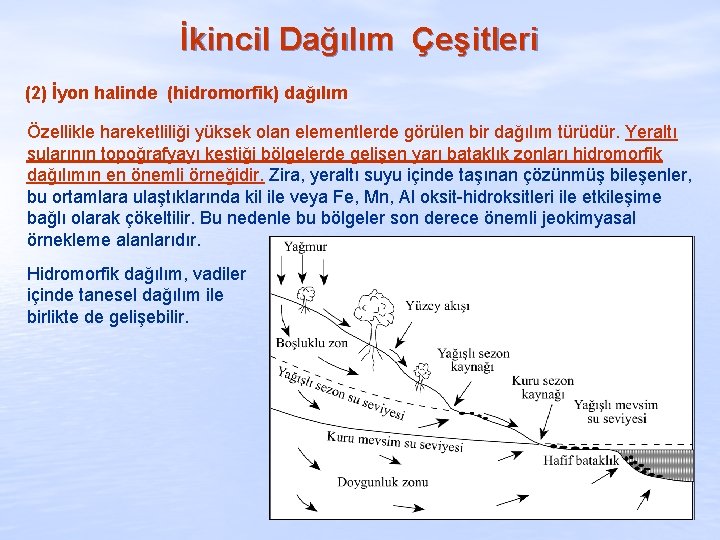 İkincil Dağılım Çeşitleri

(2) İyon halinde (hidromorfik) dağılım

Özellikle hareketliliği yüksek olan elementlerde görülen bir dağılım türüdür. Yeraltı sularının topoğrafyayı kestiği bölgelerde gelişen yarı bataklık zonları hidromorfik dağılımın en önemli örneğidir. Zira, yeraltı suyu içinde taşınan çözünmüş bileşenler, bu ortamlara ulaştıklarında kil ile veya Fe, Mn, Al oksit-hidroksitleri ile etkileşime bağlı olarak çökeltilir. Bu nedenle bu bölgeler son derece önemli jeokimyasal örnekleme alanlarıdır.

Hidromorfik dağılım, vadiler içinde tanesel dağılım ile birlikte de gelişebilir.

Yağmur
Yüzey akışı
Boşluklu zon
Yağışlı sezon kaynağı
Kuru sezon kaynağı
Yağışlı sezon su seviyesi
Yağışlı mevsim su seviyesi
Kuru mevsim su seviyesi
Hafif bataklık
Doygunluk zonu